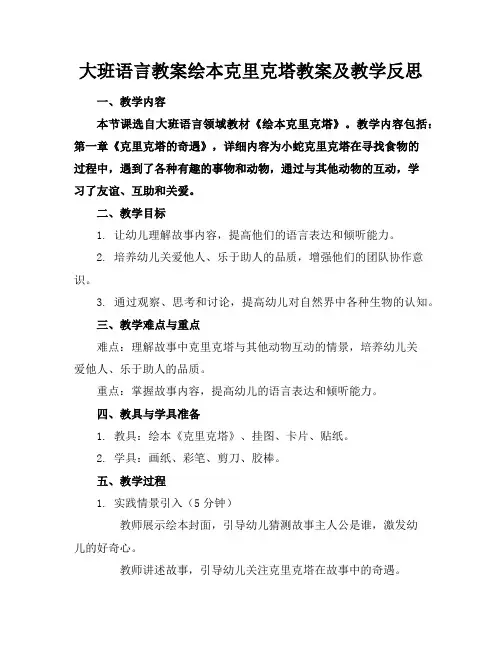 大班语言教案绘本克里克塔教案及教学反思

一、教学内容

本节课选自大班语言领域教材《绘本克里克塔》。教学内容包括：第一章《克里克塔的奇遇》，详细内容为小蛇克里克塔在寻找食物的过程中，遇到了各种有趣的事物和动物，通过与其他动物的互动，学习了友谊、互助和关爱。

二、教学目标

1. 让幼儿理解故事内容，提高他们的语言表达和倾听能力。

2. 培养幼儿关爱他人、乐于助人的品质，增强他们的团队协作意识。

3. 通过观察、思考和讨论，提高幼儿对自然界中各种生物的认知。

三、教学难点与重点

难点：理解故事中克里克塔与其他动物互动的情景，培养幼儿关爱他人、乐于助人的品质。

重点：掌握故事内容，提高幼儿的语言表达和倾听能力。

四、教具与学具准备

1. 教具：绘本《克里克塔》、挂图、卡片、贴纸。

2. 学具：画纸、彩笔、剪刀、胶棒。

五、教学过程

1. 实践情景引入（5 分钟）

教师展示绘本封面，引导幼儿猜测故事主人公是谁，激发幼儿的好奇心。

教师讲述故事，引导幼儿关注克里克塔在故事中的奇遇。